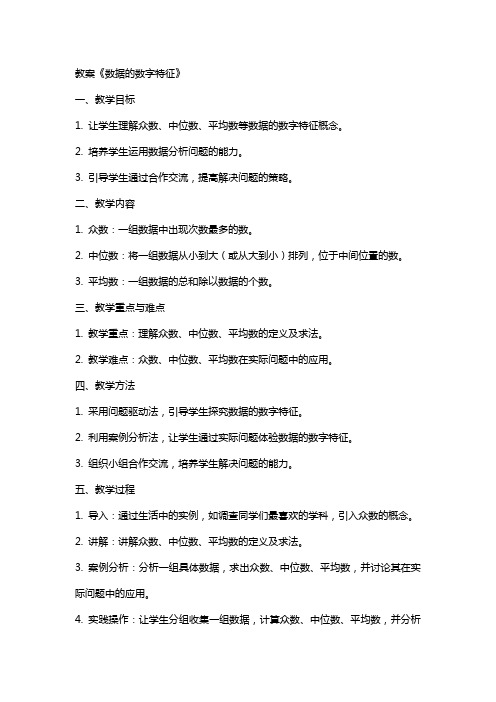 教案《数据的数字特征》

一、教学目标

1. 让学生理解众数、中位数、平均数等数据的数字特征概念。

2. 培养学生运用数据分析问题的能力。

3. 引导学生通过合作交流，提高解决问题的策略。

二、教学内容

1. 众数：一组数据中出现次数最多的数。

2. 中位数：将一组数据从小到大（或从大到小）排列，位于中间位置的数。

3. 平均数：一组数据的总和除以数据的个数。

三、教学重点与难点

1. 教学重点：理解众数、中位数、平均数的定义及求法。

2. 教学难点：众数、中位数、平均数在实际问题中的应用。

四、教学方法

1. 采用问题驱动法，引导学生探究数据的数字特征。

2. 利用案例分析法，让学生通过实际问题体验数据的数字特征。

3. 组织小组合作交流，培养学生解决问题的能力。

五、教学过程

1. 导入：通过生活中的实例，如调查同学们最喜欢的学科，引入众数的概念。

2. 讲解：讲解众数、中位数、平均数的定义及求法。

3. 案例分析：分析一组具体数据，求出众数、中位数、平均数，并讨论其在实际问题中的应用。

4. 实践操作：让学生分组收集一组数据，计算众数、中位数、平均数，并分析